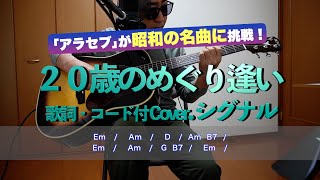 「アラセブ」が昭和の名曲に挑戦！

２０歳のめぐり逢い

歌詞・コード付Cover.シグナル

Em / Am / D / Am B7 /
Em / Am / G B7 / Em /